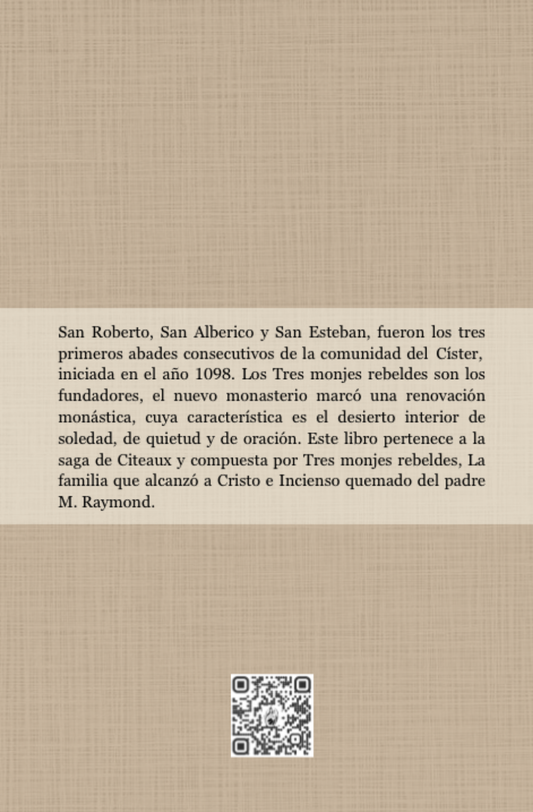 San Roberto, San Alberico y San Esteban, fueron los tres primeros abades consecutivos de la comunidad del Císter, iniciada en el año 1098. Los Tres monjes rebeldes son los fundadores, el nuevo monasterio marcó una renovación monástica, cuya característica es el desierto interior de soledad, de quietud y de oración. Este libro pertenece a la saga de Citeaux y compuesta por Tres monjes rebeldes, La familia que alcanzó a Cristo e Incienso quemado del padre M. Raymond.